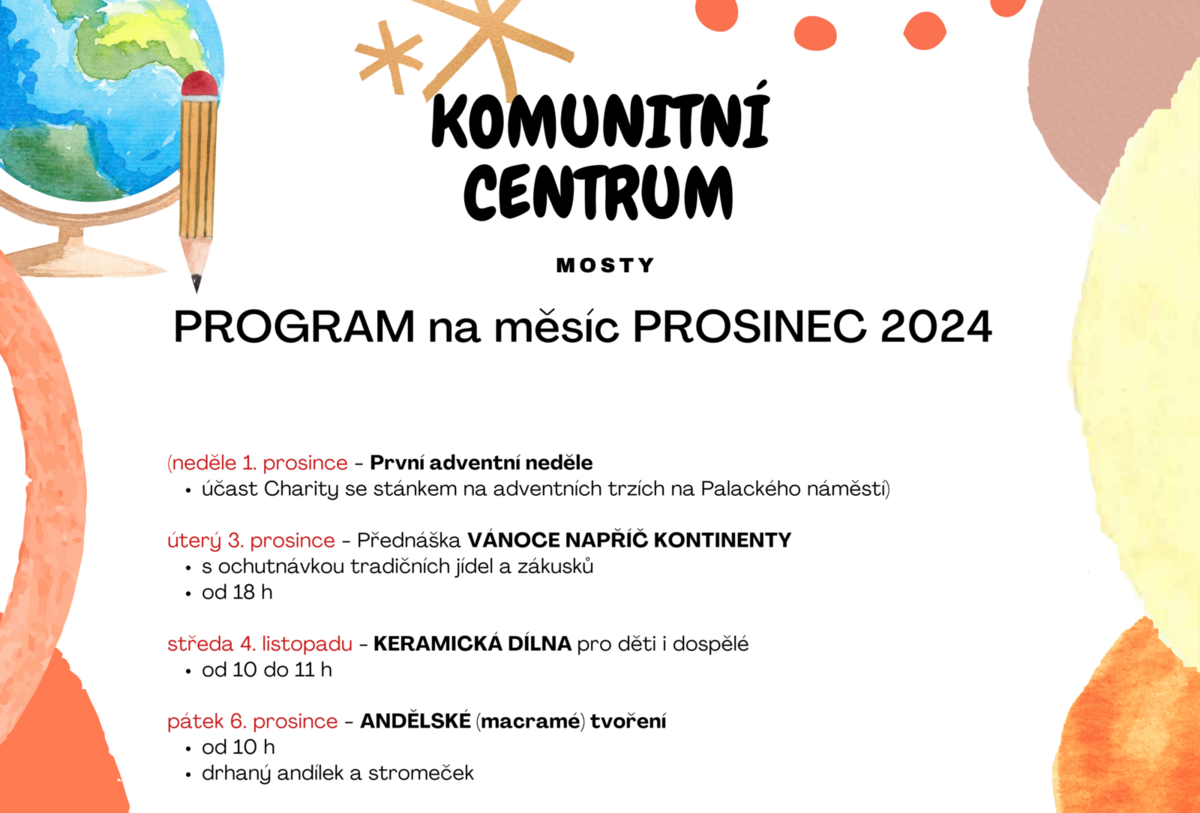 KOMUNITNÍ CENTRUM

MOSTY

PROGRAM na měsíc PROSINEC 2024

(neděle 1. prosince - První adventní neděle
• účast Charity se stánkem na adventních trzích na Palackého náměstí)

úterý 3. prosince - Přednáška VÁNOCE NAPŘÍČ KONTINENTY
• s ochutnávkou tradičních jídel a zákusků
• od 18 h

středa 4. listopadu - KERAMICKÁ DÍLNA pro děti i dospělé
• od 10 do 11 h

pátek 6. prosince - ANDĚLSKÉ (macramé) tvoření
• od 10 h
• drhaný andílek a stromeček